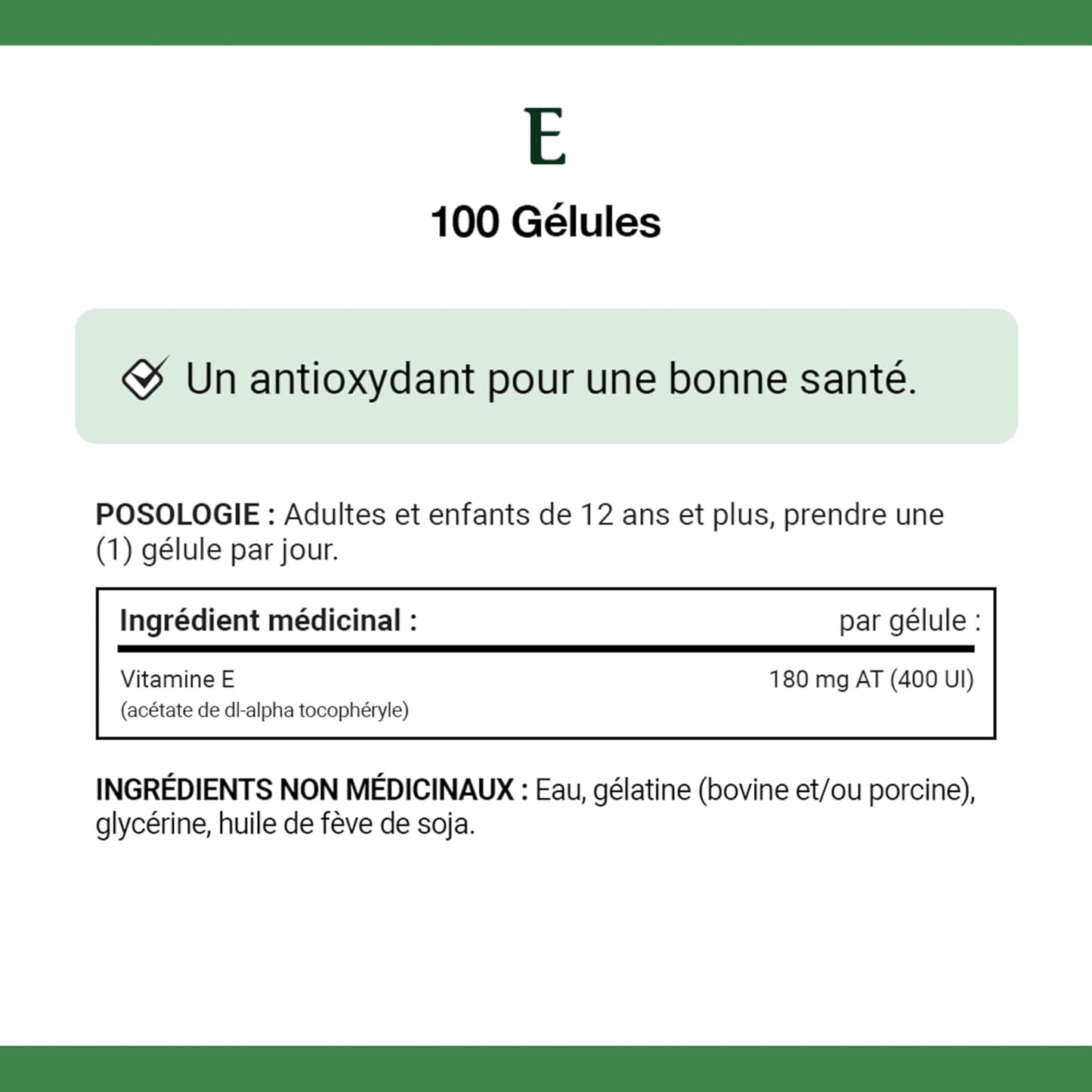 E

100 Gélules

Un antioxydant pour une bonne santé.

POSOLOGIE : Adultes et enfants de 12 ans et plus, prendre une (1) gélule par jour.

| Ingrédient médicinal : | par gélule : |
|---|---|
| Vitamine E (acétate de dl-alpha tocophéryle) | 180 mg AT (400 UI) |

INGRÉDIENTS NON MÉDICINAUX : Eau, gélatine (bovine et/ou porcine), glycérine, huile de fève de soja.